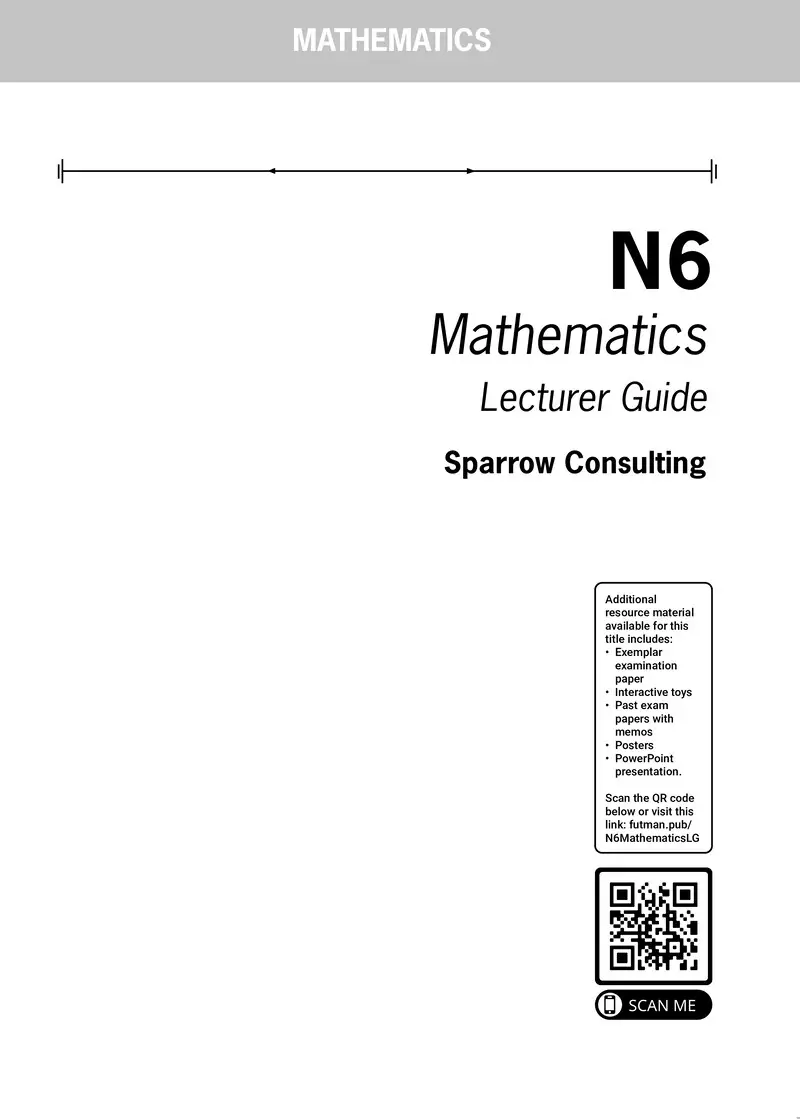 MATHEMATICS

N6
Mathematics
Lecturer Guide

Sparrow Consulting

Additional resource material available for this title includes:
• Exemplar examination paper
• Interactive toys
• Past exam papers with memos
• Posters
• PowerPoint presentation.

Scan the QR code below or visit this link: futman.pub/N6MathematicsLG

SCAN ME